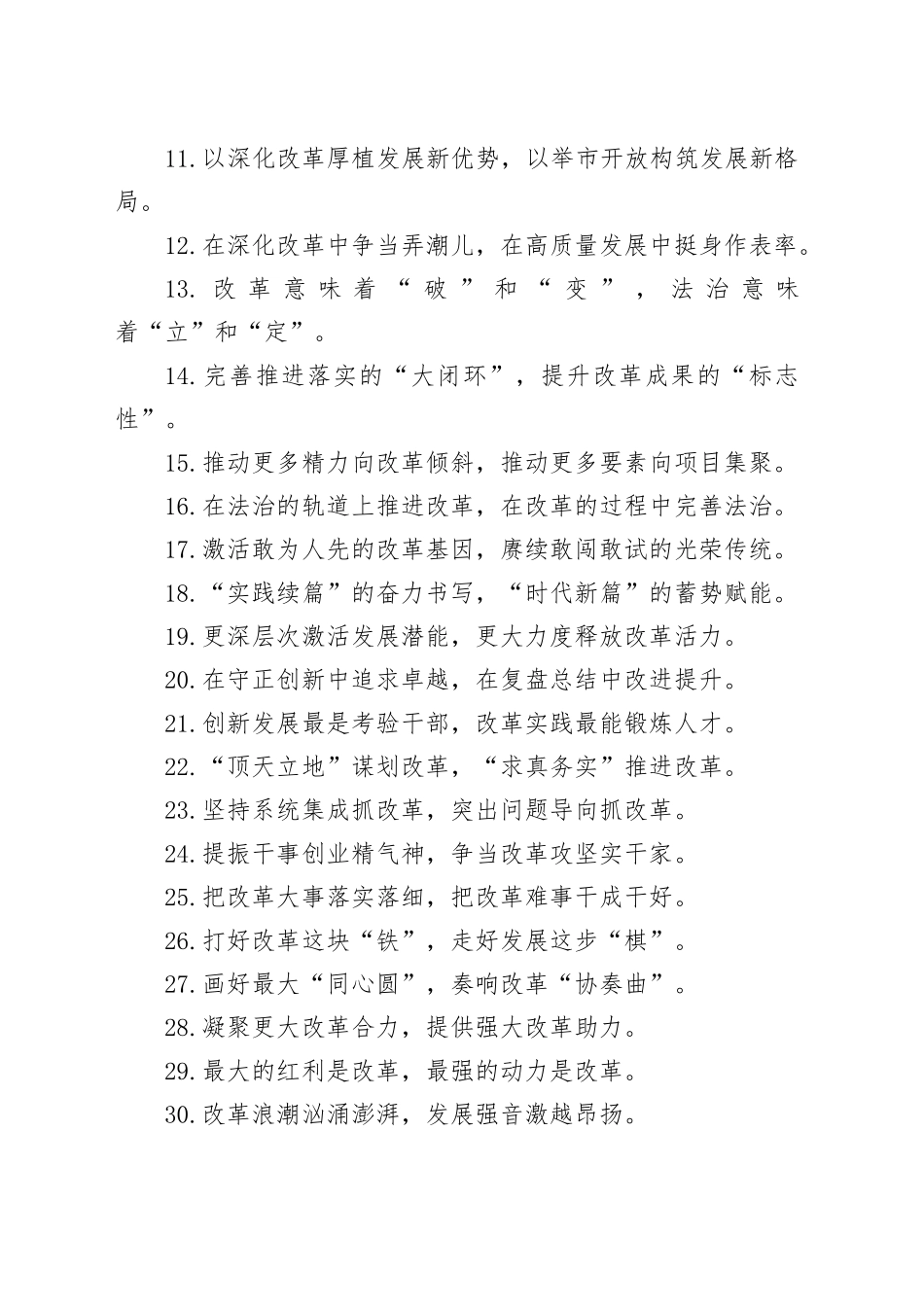 11.以深化改革厚植发展新优势，以举市开放构筑发展新格局。

12.在深化改革中争当弄潮儿，在高质量发展中挺身作表率。

13.改革意味着“破”和“变”，法治意味着“立”和“定”。

14.完善推进落实的“大闭环”，提升改革成果的“标志性”。

15.推动更多精力向改革倾斜，推动更多要素向项目集聚。

16.在法治的轨道上推进改革，在改革的过程中完善法治。

17.激活敢为人先的改革基因，赓续敢闯敢试的光荣传统。

18.“实践续篇”的奋力书写，“时代新篇”的蓄势赋能。

19.更深层次激活发展潜能，更大力度释放改革活力。

20.在守正创新中追求卓越，在复盘总结中改进提升。

21.创新发展最是考验干部，改革实践最能锻炼人才。

22.“顶天立地”谋划改革，“求真务实”推进改革。

23.坚持系统集成抓改革，突出问题导向抓改革。

24.提振干事创业精气神，争当改革攻坚实干家。

25.把改革大事落实落细，把改革难事干成干好。

26.打好改革这块“铁”，走好发展这步“棋”。

27.画好最大“同心圆”，奏响改革“协奏曲”。

28.凝聚更大改革合力，提供强大改革助力。

29.最大的红利是改革，最强的动力是改革。

30.改革浪潮汹涌澎湃，发展强音激越昂扬。